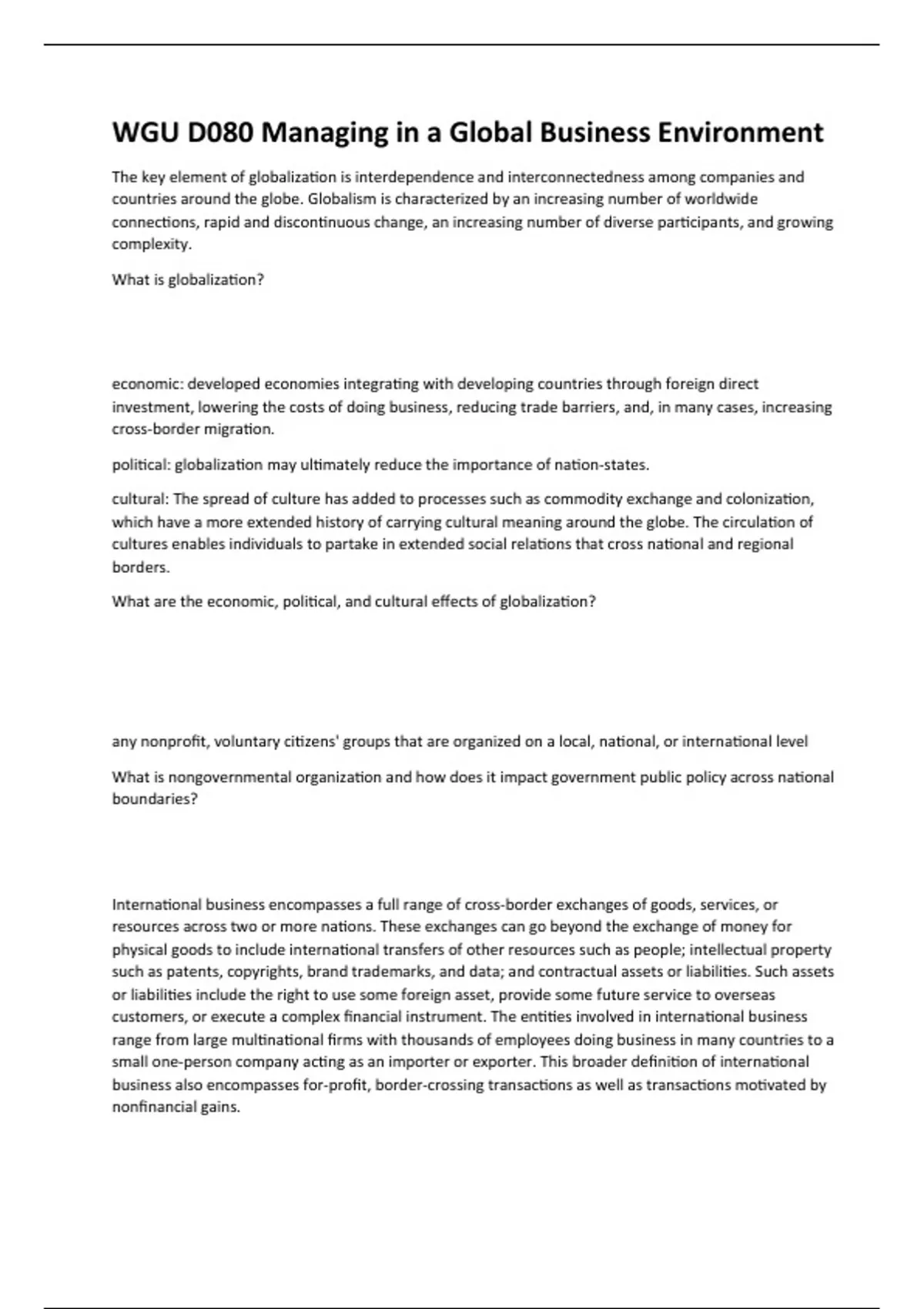 WGU D080 Managing in a Global Business Environment

The key element of globalization is interdependence and interconnectedness among companies and countries around the globe. Globalism is characterized by an increasing number of worldwide connections, rapid and discontinuous change, an increasing number of diverse participants, and growing complexity.

What is globalization?

economic: developed economies integrating with developing countries through foreign direct investment, lowering the costs of doing business, reducing trade barriers, and, in many cases, increasing cross-border migration.

political: globalization may ultimately reduce the importance of nation-states.

cultural: The spread of culture has added to processes such as commodity exchange and colonization, which have a more extended history of carrying cultural meaning around the globe. The circulation of cultures enables individuals to partake in extended social relations that cross national and regional borders.

What are the economic, political, and cultural effects of globalization?

any nonprofit, voluntary citizens' groups that are organized on a local, national, or international level

What is nongovernmental organization and how does it impact government public policy across national boundaries?

International business encompasses a full range of cross-border exchanges of goods, services, or resources across two or more nations. These exchanges can go beyond the exchange of money for physical goods to include international transfers of other resources such as people; intellectual property such as patents, copyrights, brand trademarks, and data; and contractual assets or liabilities. Such assets or liabilities include the right to use some foreign asset, provide some future service to overseas customers, or execute a complex financial instrument. The entities involved in international business range from large multinational firms with thousands of employees doing business in many countries to a small one-person company acting as an importer or exporter. This broader definition of international business also encompasses for-profit, border-crossing transactions as well as transactions motivated by nonfinancial gains.